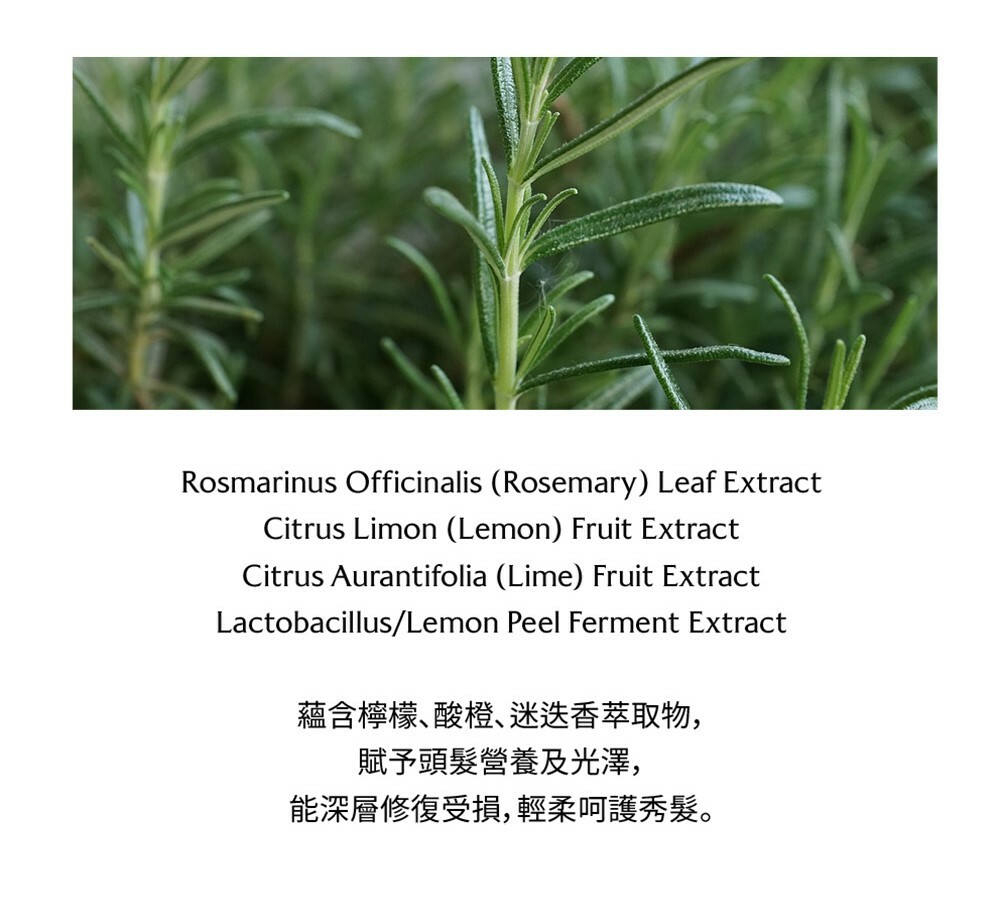 Rosmarinus Officinalis (Rosemary) Leaf Extract
Citrus Limon (Lemon) Fruit Extract
Citrus Aurantifolia (Lime) Fruit Extract
Lactobacillus/Lemon Peel Ferment Extract

蘊含檸檬、酸橙、迷迭香萃取物,
賦予頭髮營養及光澤,
能深層修復受損,輕柔呵護秀髮。